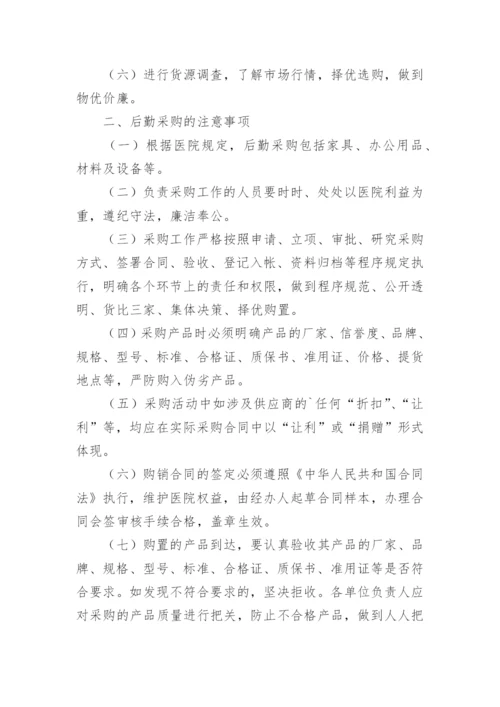 （六）进行货源调查，了解市场行情，择优选购，做到物优价廉。

二、后勤采购的注意事项

（一）根据医院规定，后勤采购包括家具、办公用品、材料及设备等。

（二）负责采购工作的人员要时时、处处以医院利益为重，遵纪守法，廉洁奉公。

（三）采购工作严格按照申请、立项、审批、研究采购方式、签署合同、验收、登记入帐、资料归档等程序规定执行，明确各个环节上的责任和权限，做到程序规范、公开透明、货比三家、集体决策、择优购置。

（四）采购产品时必须明确产品的厂家、信誉度、品牌、规格、型号、标准、合格证、质保书、准用证、价格、提货地点等，严防购入伪劣产品。

（五）采购活动中如涉及供应商的`任何“折扣”、“让利”等，均应在实际采购合同中以“让利”或“捐赠”形式体现。

（六）购销合同的签定必须遵照《中华人民共和国合同法》执行，维护医院权益，由经办人起草合同样本，办理合同会签审核手续合格，盖章生效。

（七）购置的产品到达，要认真验收其产品的厂家、品牌、规格、型号、标准、合格证、质保书、准用证等是否符合要求。如发现不符合要求的，坚决拒收。各单位负责人应对采购的产品质量进行把关，防止不合格产品，做到人人把